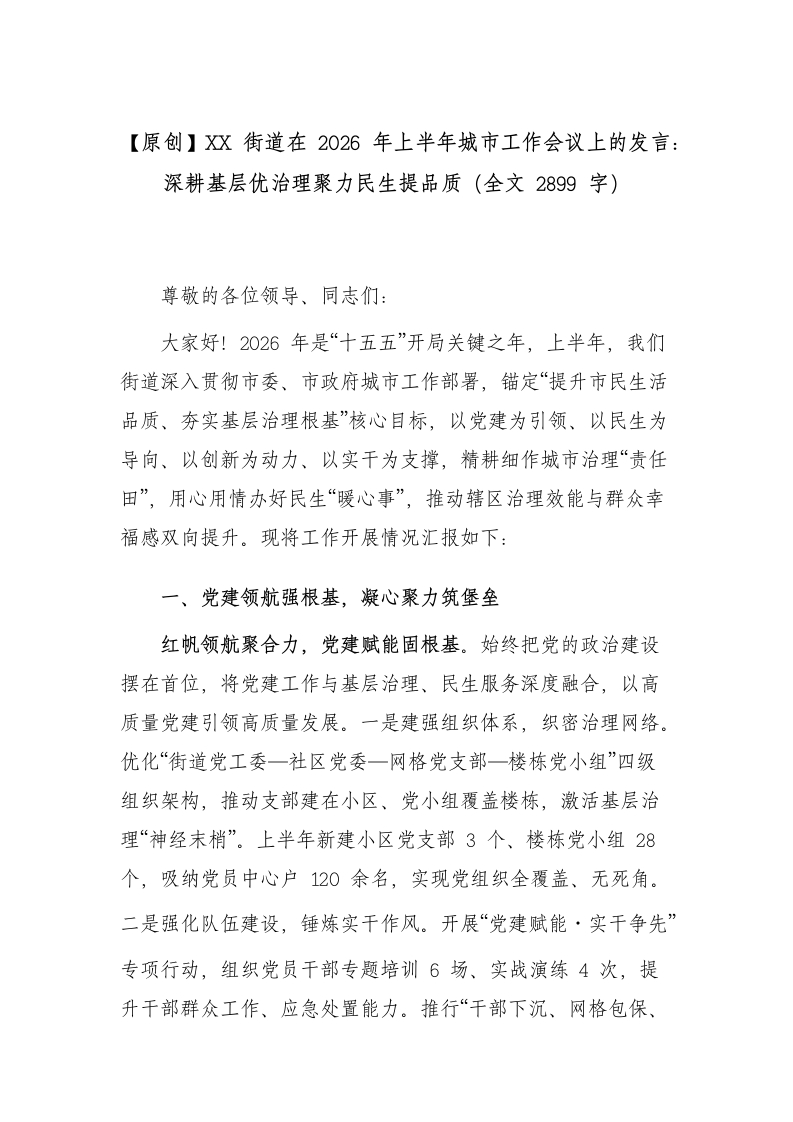 【原创】XX 街道在 2026 年上半年城市工作会议上的发言：深耕基层优治理聚力民生提品质（全文 2899 字）

尊敬的各位领导、同志们：

大家好！2026 年是“十五五”开局关键之年，上半年，我们街道深入贯彻市委、市政府城市工作部署，锚定“提升市民生活品质、夯实基层治理根基”核心目标，以党建为引领、以民生为导向、以创新为动力、以实干为支撑，精耕细作城市治理“责任田”，用心用情办好民生“暖心事”，推动辖区治理效能与群众幸福感双向提升。现将工作开展情况汇报如下：

一、党建领航强根基，凝心聚力筑堡垒

红帆领航聚合力，党建赋能固根基。始终把党的政治建设摆在首位，将党建工作与基层治理、民生服务深度融合，以高质量党建引领高质量发展。一是建强组织体系，织密治理网络。优化“街道党工委—社区党委—网格党支部—楼栋党小组”四级组织架构，推动支部建在小区、党小组覆盖楼栋，激活基层治理“神经末梢”。上半年新建小区党支部 3 个、楼栋党小组 28 个，吸纳党员中心户 120 余名，实现党组织全覆盖、无死角。二是强化队伍建设，锤炼实干作风。开展“党建赋能·实干争先”专项行动，组织党员干部专题培训 6 场、实战演练 4 次，提升干部群众工作、应急处置能力。推行“干部下沉、网格包保、